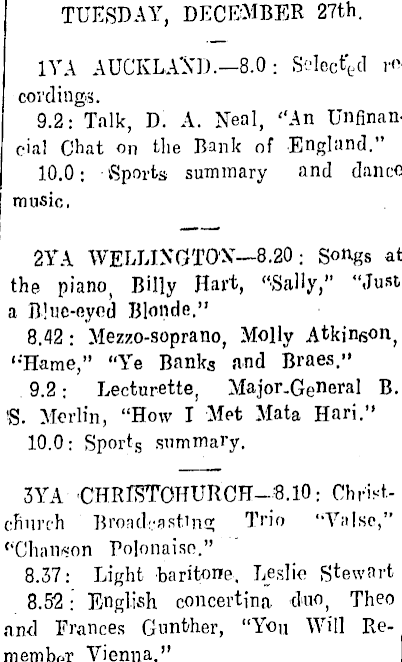 TUESDAY, DECEMBER 27th.

1YA AUCKLAND.—8.0: Selected recordings.

9.2: Talk, D. A. Neal, "An Unfinancial Chat on the Bank of England."

10.0: Sports summary and dance music.

2YA WELLINGTON—8.20: Songs at the piano, Billy Hart, "Sally," "Just a Blue-eyed Blonde."

8.42: Mezzo-soprano, Molly Atkinson, "Hame," "Ye Banks and Braes."

9.2: Lecturette, Major-General B. S. Merlin, "How I Met Mata Hari."

10.0: Sports summary.

3YA CHRISTCHURCH—8.10: Christchurch Broadcasting Trio "Valse," "Chanson Polonaise."

8.37: Light baritone, Leslie Stewart

8.52: English concertina duo, Theo and Frances Gunther, "You Will Remember Vienna."